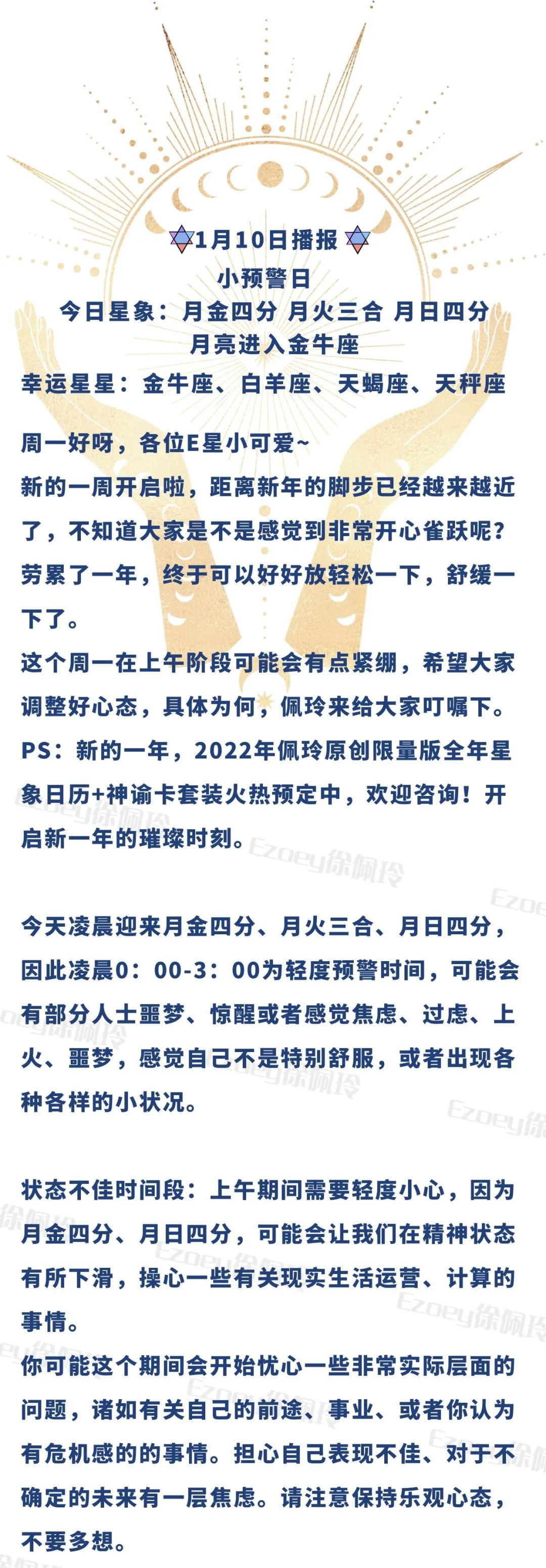 1月10日播报
小预警日
今日星象：月金四分 月火三合 月日四分
月亮进入金牛座
幸运星星：金牛座、白羊座、天蝎座、天秤座

周一好呀，各位E星小可爱~
新的一周开启啦，距离新年的脚步已经越来越近了，不知道大家是不是感觉到非常开心雀跃呢？劳累了一年，终于可以好好放轻松一下，舒缓一下了。
这个周一在上午阶段可能会有点紧绷，希望大家调整好心态，具体为何，佩玲来给大家叮嘱下。
PS：新的一年，2022年佩玲原创限量版全年星象日历+神谕卡套装火热预定中，欢迎咨询！开启新一年的璀璨时刻。

今天凌晨迎来月金四分、月火三合、月日四分，因此凌晨0：00-3：00为轻度预警时间，可能会有部分人士噩梦、惊醒或者感觉焦虑、过虑、上火、噩梦，感觉自己不是特别舒服，或者出现各种各样的小状况。

状态不佳时间段：上午期间需要轻度小心，因为月金四分、月日四分，可能会让我们在精神状态有所下滑，操心一些有关现实生活运营、计算的事情。
你可能这个期间会开始忧心一些非常实际层面的问题，诸如有关自己的前途、事业、或者你认为有危机感的的事情。担心自己表现不佳、对于不确定的未来有一层焦虑。请注意保持乐观心态，不要多想。

Ezoey徐佩玲